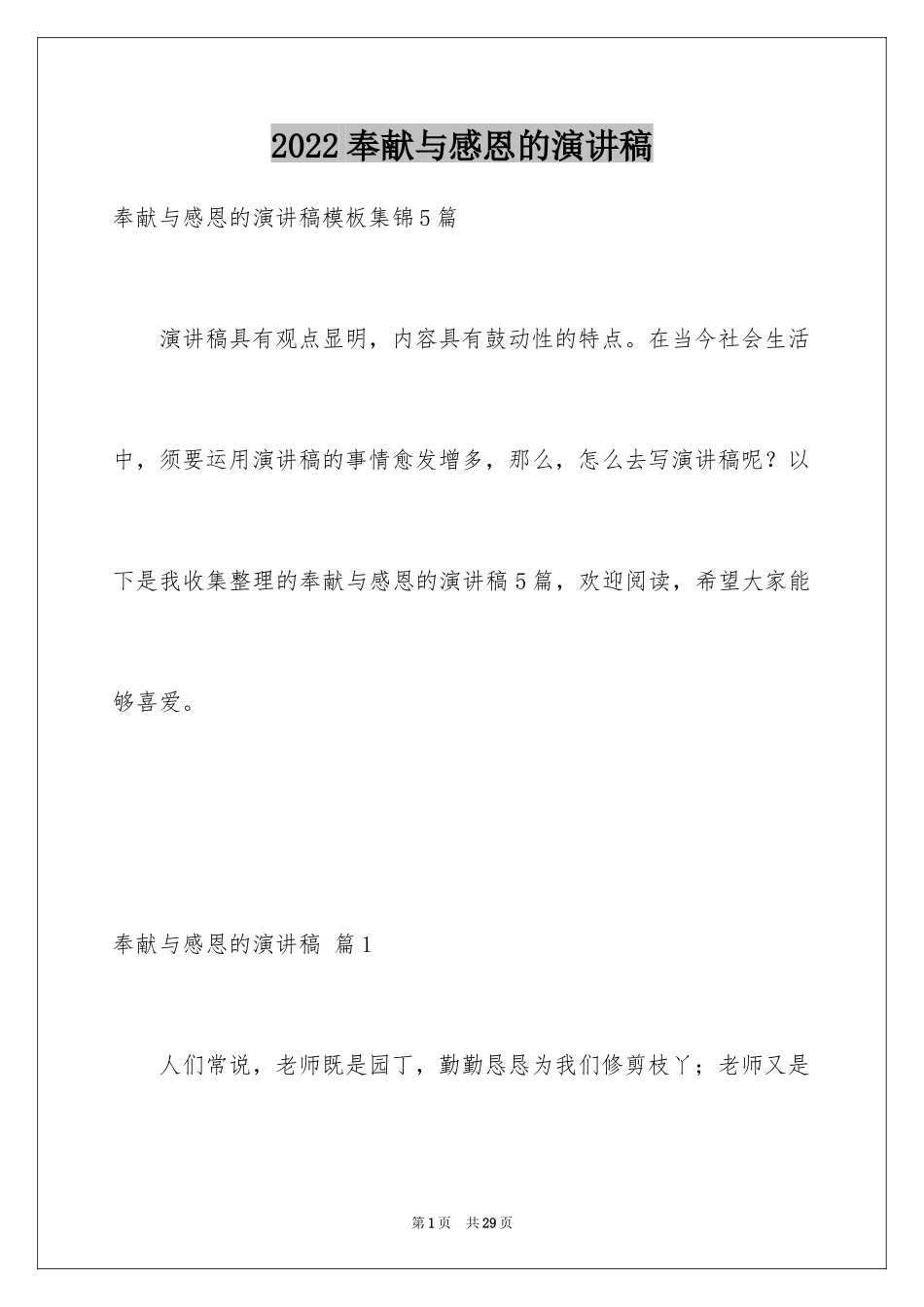 2022奉献与感恩的演讲稿

奉献与感恩的演讲稿模板集锦5篇

演讲稿具有观点显明，内容具有鼓动性的特点。在当今社会生活中，须要运用演讲稿的事情愈发增多，那么，怎么去写演讲稿呢？以下是我收集整理的奉献与感恩的演讲稿5篇，欢迎阅读，希望大家能够喜爱。

奉献与感恩的演讲稿 篇1

人们常说，老师既是园丁，勤勤恳恳为我们修剪枝丫；老师又是

第1页 共29页